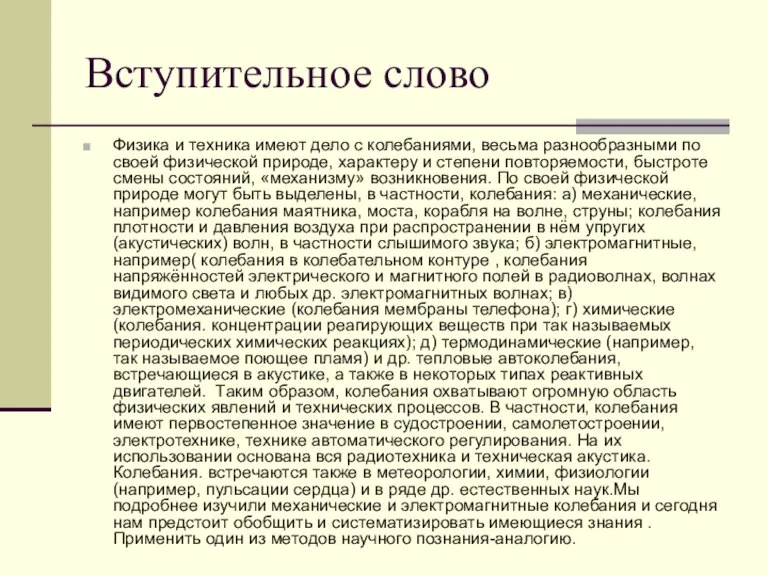 Вступительное слово

Физика и техника имеют дело с колебаниями, весьма разнообразными по своей физической природе, характеру и степени повторяемости, быстроте смены состояний, «механизму» возникновения. По своей физической природе могут быть выделены, в частности, колебания: а) механические, например колебания маятника, моста, корабля на волне, струны; колебания плотности и давления воздуха при распространении в нём упругих (акустических) волн, в частности слышимого звука; б) электромагнитные, например( колебания в колебательном контуре , колебания напряжённостей электрического и магнитного полей в радиоволнах, волнах видимого света и любых др. электромагнитных волнах; в) электромеханические (колебания мембраны телефона); г) химические (колебания. концентрации реагирующих веществ при так называемых периодических химических реакциях); д) термодинамические (например, так называемое поющее пламя) и др. тепловые автоколебания, встречающиеся в акустике, а также в некоторых типах реактивных двигателей. Таким образом, колебания охватывают огромную область физических явлений и технических процессов. В частности, колебания имеют первостепенное значение в судостроении, самолетостроении, электротехнике, технике автоматического регулирования. На их использовании основана вся радиотехника и техническая акустика. Колебания. встречаются также в метеорологии, химии, физиологии (например, пульсации сердца) и в ряде др. естественных наук.Мы подробнее изучили механические и электромагнитные колебания и сегодня нам предстоит обобщить и систематизировать имеющиеся знания . Применить один из методов научного познания-аналогию.